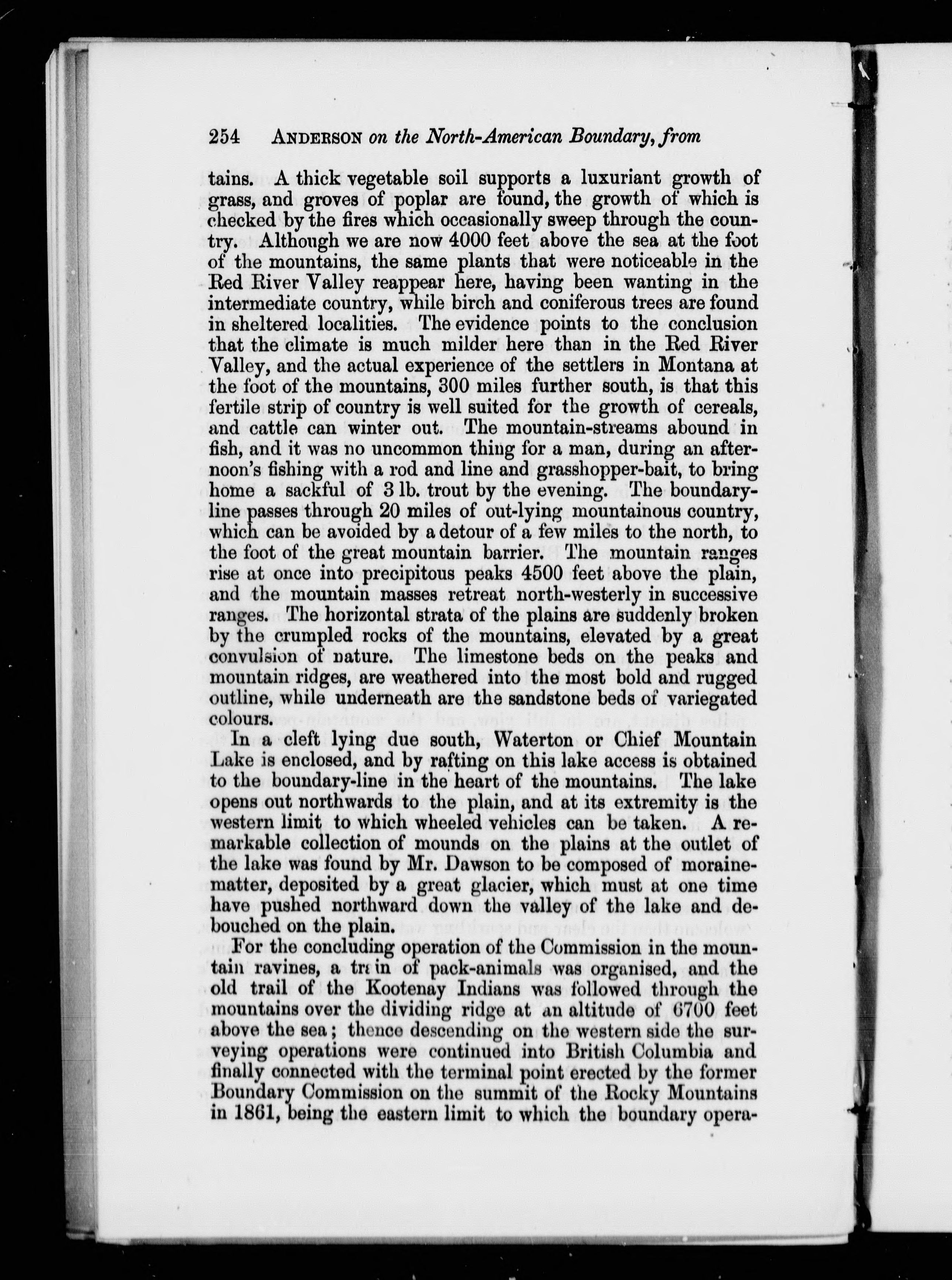 254 ANDERSON on the North-American Boundary, from

tains. A thick vegetable soil supports a luxuriant growth of grass, and groves of poplar are found, the growth of which is checked by the fires which occasionally sweep through the country. Although we are now 4000 feet above the sea at the foot of the mountains, the same plants that were noticeable in the Red River Valley reappear here, having been wanting in the intermediate country, while birch and coniferous trees are found in sheltered localities. The evidence points to the conclusion that the climate is much milder here than in the Red River Valley, and the actual experience of the settlers in Montana at the foot of the mountains, 300 miles further south, is that this fertile strip of country is well suited for the growth of cereals, and cattle can winter out. The mountain-streams abound in fish, and it was no uncommon thing for a man, during an afternoon's fishing with a rod and line and grasshopper-bait, to bring home a sackful of 3 lb. trout by the evening. The boundary-line passes through 20 miles of out-lying mountainous country, which can be avoided by a detour of a few miles to the north, to the foot of the great mountain barrier. The mountain ranges rise at once into precipitous peaks 4500 feet above the plain, and the mountain masses retreat north-westerly in successive ranges. The horizontal strata of the plains are suddenly broken by the crumpled rocks of the mountains, elevated by a great convulsion of nature. The limestone beds on the peaks and mountain ridges, are weathered into the most bold and rugged outline, while underneath are the sandstone beds of variegated colours.

In a cleft lying due south, Waterton or Chief Mountain Lake is enclosed, and by rafting on this lake access is obtained to the boundary-line in the heart of the mountains. The lake opens out northwards to the plain, and at its extremity is the western limit to which wheeled vehicles can be taken. A remarkable collection of mounds on the plains at the outlet of the lake was found by Mr. Dawson to be composed of moraine-matter, deposited by a great glacier, which must at one time have pushed northward down the valley of the lake and debouched on the plain.

For the concluding operation of the Commission in the mountain ravines, a train of pack-animals was organised, and the old trail of the Kootenay Indians was followed through the mountains over the dividing ridge at an altitude of 6700 feet above the sea; thence descending on the western side the surveying operations were continued into British Columbia and finally connected with the terminal point erected by the former Boundary Commission on the summit of the Rocky Mountains in 1861, being the eastern limit to which the boundary opera-